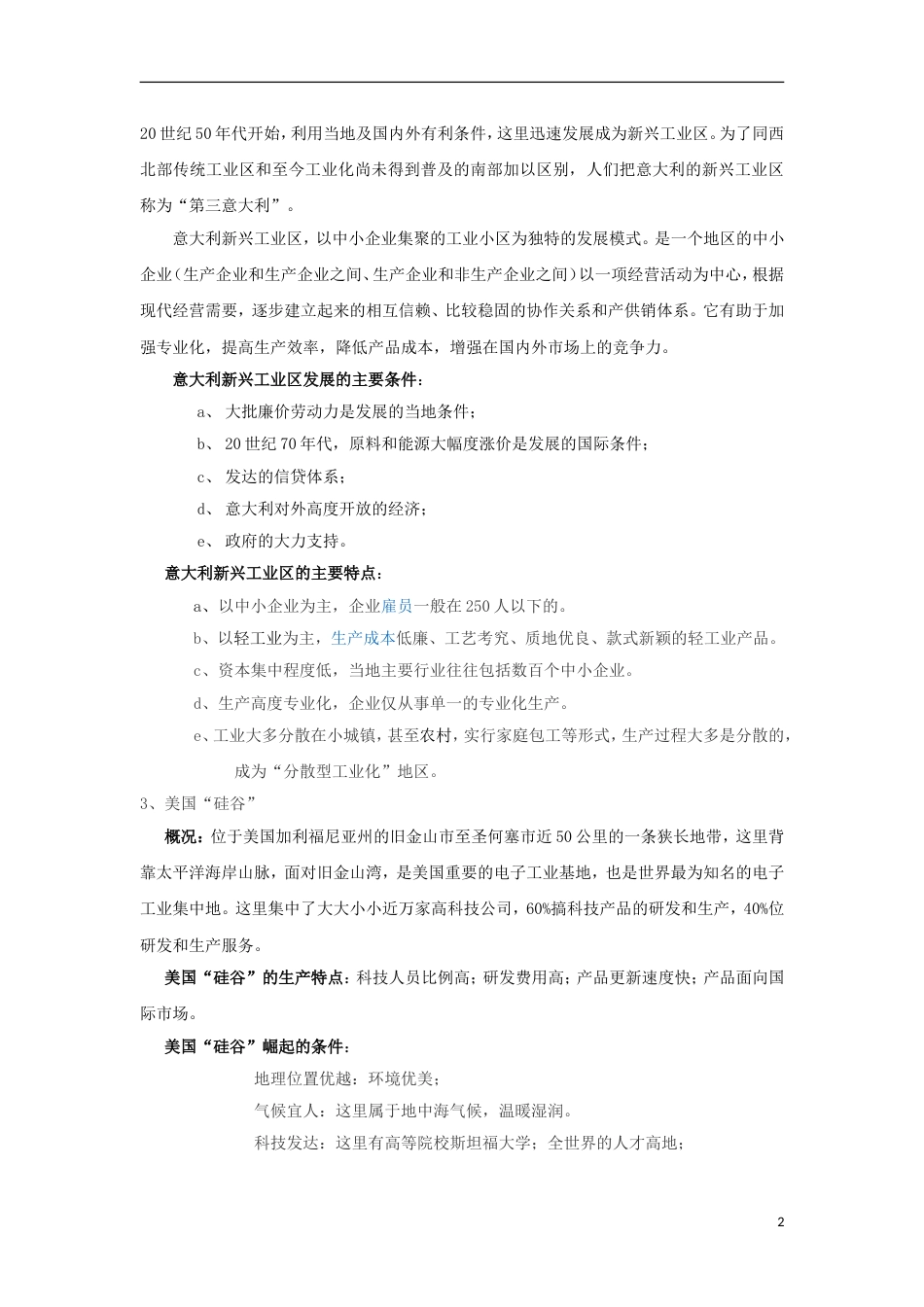 20世纪50年代开始，利用当地及国内外有利条件，这里迅速发展成为新兴工业区。为了同西北部传统工业区和至今工业化尚未得到普及的南部加以区别，人们把意大利的新兴工业区称为“第三意大利”。

意大利新兴工业区，以中小企业集聚的工业小区为独特的发展模式。是一个地区的中小企业（生产企业和生产企业之间、生产企业和非生产企业之间）以一项经营活动为中心，根据现代经营需要，逐步建立起来的相互信赖、比较稳固的协作关系和产供销体系。它有助于加强专业化，提高生产效率，降低产品成本，增强在国内外市场上的竞争力。

意大利新兴工业区发展的主要条件：

a、 大批廉价劳动力是发展的当地条件；

b、 20世纪70年代，原料和能源大幅度涨价是发展的国际条件；

c、 发达的信贷体系；

d、 意大利对外高度开放的经济；

e、 政府的大力支持。

意大利新兴工业区的主要特点：

a、以中小企业为主，企业雇员一般在250人以下的。

b、以轻工业为主，生产成本低廉、工艺考究、质地优良、款式新颖的轻工业产品。

c、资本集中程度低，当地主要行业往往包括数百个中小企业。

d、生产高度专业化，企业仅从事单一的专业化生产。

e、工业大多分散在小城镇，甚至农村，实行家庭包工等形式，生产过程大多是分散的，成为“分散型工业化”地区。

3、美国“硅谷”

概况：位于美国加利福尼亚州的旧金山市至圣何塞市近50公里的一条狭长地带，这里背靠太平洋海岸山脉，面对旧金山湾，是美国重要的电子工业基地，也是世界最为知名的电子工业集中地。这里集中了大大小小近万家高科技公司，60%搞科技产品的研发和生产，40%位研发和生产服务。

美国“硅谷”的生产特点：科技人员比例高；研发费用高；产品更新速度快；产品面向国际市场。

美国“硅谷”崛起的条件：

地理位置优越：环境优美；

气候宜人：这里属于地中海气候，温暖湿润。

科技发达：这里有高等院校斯坦福大学；全世界的人才高地；

2